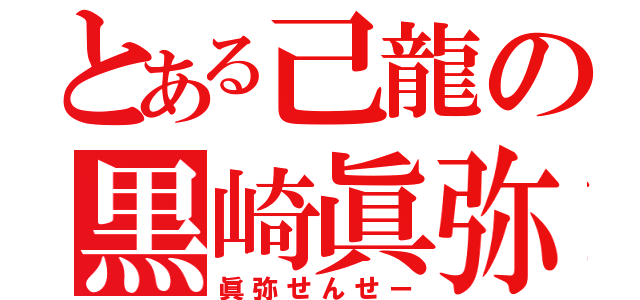 とある己龍の
黒崎眞弥
眞弥せんせー